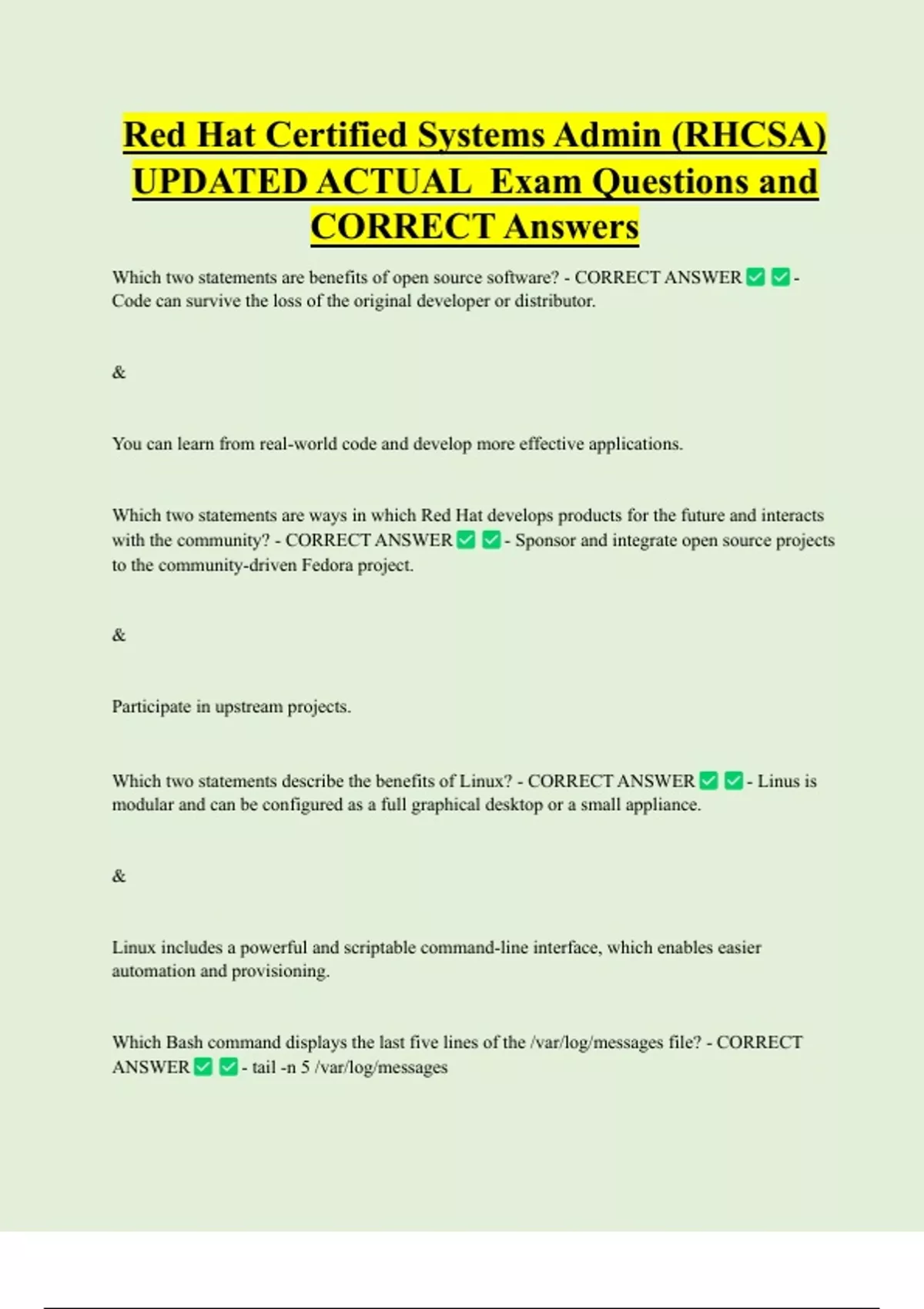 Red Hat Certified Systems Admin (RHCSA) UPDATED ACTUAL Exam Questions and CORRECT Answers

Which two statements are benefits of open source software? - CORRECT ANSWER ✅✅- Code can survive the loss of the original developer or distributor.

&

You can learn from real-world code and develop more effective applications.

Which two statements are ways in which Red Hat develops products for the future and interacts with the community? - CORRECT ANSWER ✅✅- Sponsor and integrate open source projects to the community-driven Fedora project.

&

Participate in upstream projects.

Which two statements describe the benefits of Linux? - CORRECT ANSWER ✅✅- Linus is modular and can be configured as a full graphical desktop or a small appliance.

&

Linux includes a powerful and scriptable command-line interface, which enables easier automation and provisioning.

Which Bash command displays the last five lines of the /var/log/messages file? - CORRECT ANSWER ✅✅- tail -n 5 /var/log/messages